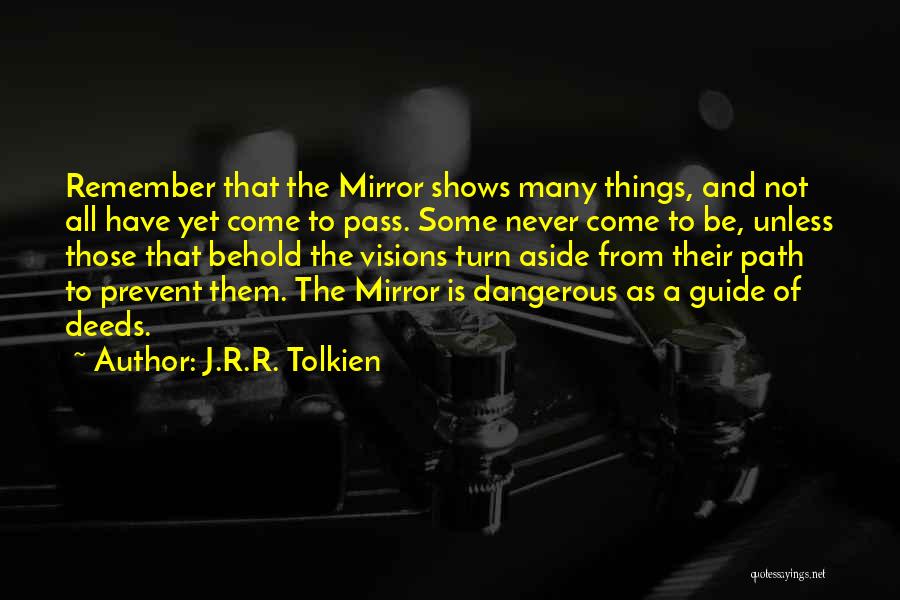 Remember that the Mirror shows many things, and not all have yet come to pass. Some never come to be, unless those that behold the visions turn aside from their path to prevent them. The Mirror is dangerous as a guide of deeds.

~ Author: J.R.R. Tolkien

quotessayings.net